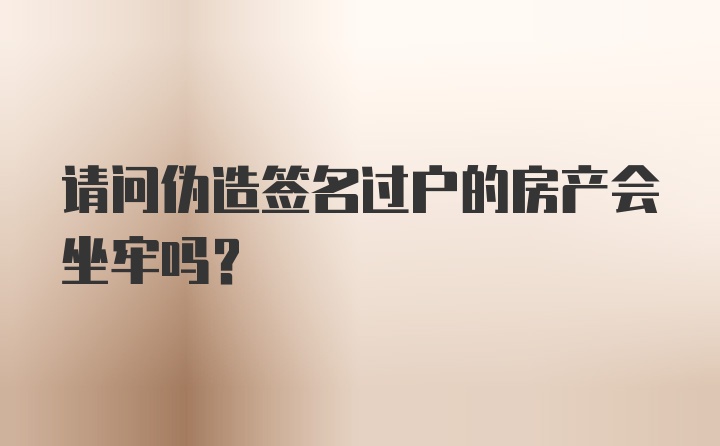 请问伪造签名过户的房产会坐牢吗？